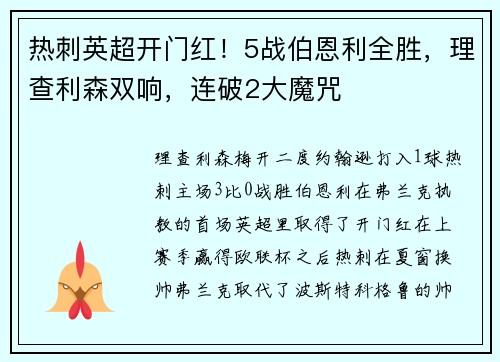 热刺英超开门红！5战伯恩利全胜，理查利森双响，连破2大魔咒

理查利森梅开二度约翰逊打入1球热刺主场3比0战胜伯恩利在弗兰克执教的首场英超里取得了开门红在上赛季赢得欧联杯之后热刺在夏窗换帅弗兰克取代了波斯特科格鲁的帅